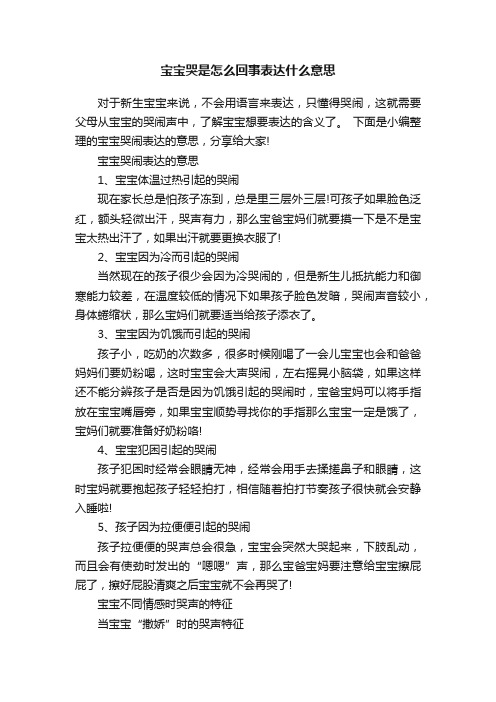 宝宝哭是怎么回事表达什么意思

对于新生宝宝来说，不会用语言来表达，只懂得哭闹，这就需要父母从宝宝的哭闹声中，了解宝宝想要表达的含义了。 下面是小编整理的宝宝哭闹表达的意思，分享给大家!

宝宝哭闹表达的意思

1、宝宝体温过热引起的哭闹

现在家长总是怕孩子冻到，总是里三层外三层!可孩子如果脸色泛红，额头轻微出汗，哭声有力，那么宝爸宝妈们就要摸一下是不是宝宝太热出汗了，如果出汗就要更换衣服了!

2、宝宝因为冷而引起的哭闹

当然现在的孩子很少会因为冷哭闹的，但是新生儿抵抗能力和御寒能力较差，在温度较低的情况下如果孩子脸色发暗，哭闹声音较小，身体蜷缩状，那么宝妈们就要适当给孩子添衣了。

3、宝宝因为饥饿而引起的哭闹

孩子小，吃奶的次数多，很多时候刚喝了一会儿宝宝也会和爸爸妈妈们要奶粉喝，这时宝宝会大声哭闹，左右摇晃小脑袋，如果这样还不能分辨孩子是否是因为饥饿引起的哭闹时，宝爸宝妈可以将手指放在宝宝嘴唇旁，如果宝宝顺势寻找你的手指那么宝宝一定是饿了，宝妈们就要准备好奶粉咯!

4、宝宝犯困引起的哭闹

孩子犯困时经常会眼睛无神，经常会用手去揉搓鼻子和眼睛，这时宝妈就要抱起孩子轻轻拍打，相信随着拍打节奏孩子很快就会安静入睡啦!

5、孩子因为拉便便引起的哭闹

孩子拉便便的哭声总会很急，宝宝会突然大哭起来，下肢乱动，而且会有使劲时发出的“嗯嗯”声，那么宝爸宝妈要注意给宝宝擦屁屁了，擦好屁股清爽之后宝宝就不会再哭了!

宝宝不同情感时哭声的特征

当宝宝“撒娇”时的哭声特征